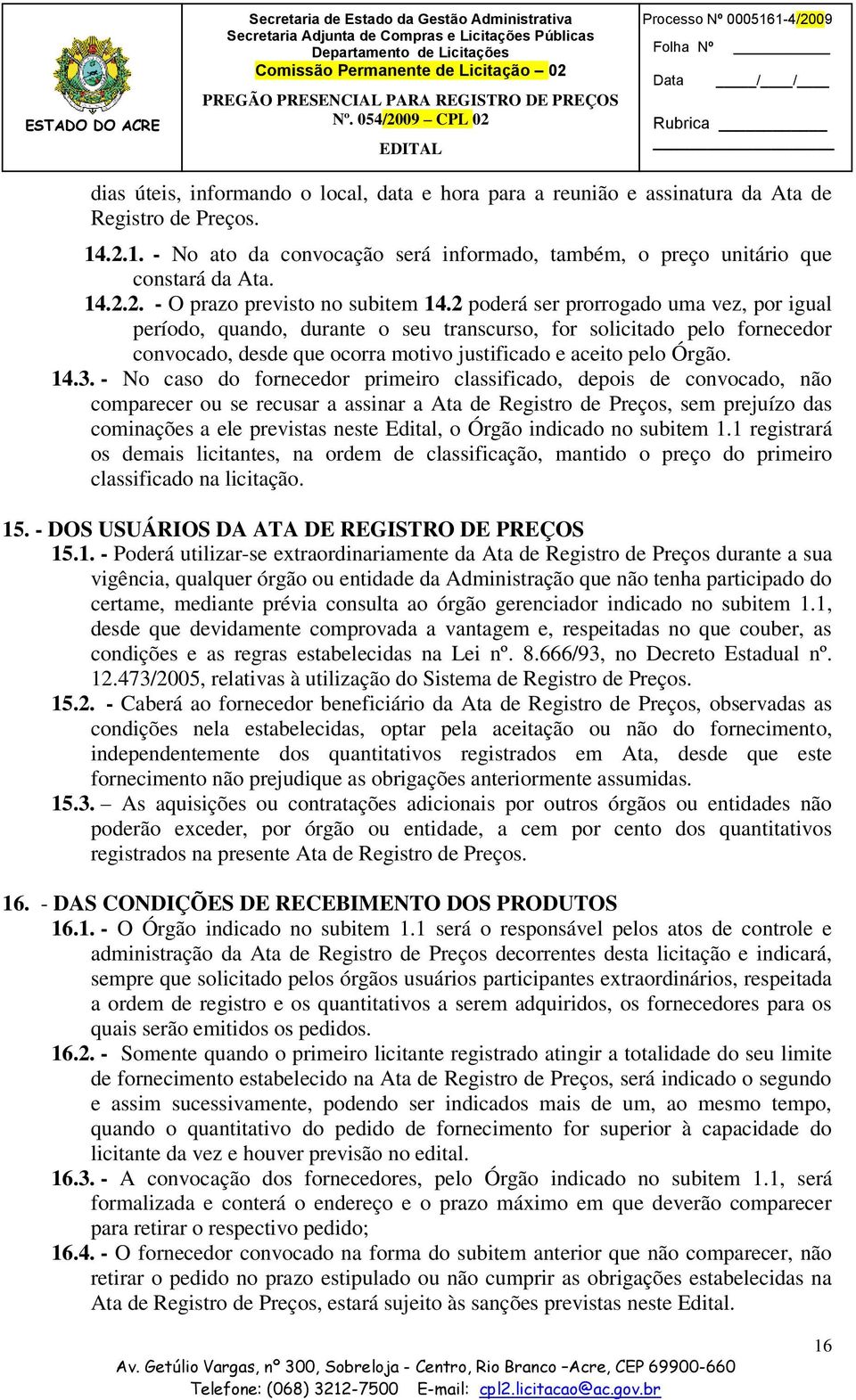 ESTADO DO ACRE

Secretaria de Estado da Gestão Administrativa
Secretaria Adjunta de Compras e Licitações Públicas
Departamento de Licitações
Comissão Permanente de Licitação – 02

PREGÃO PRESENCIAL PARA REGISTRO DE PREÇOS
Nº. 054/2009 – CPL 02
EDITAL

Processo Nº 0005161-4/2009
Folha Nº
Data / /
Rubrica

dias úteis, informando o local, data e hora para a reunião e assinatura da Ata de Registro de Preços.

14.2.1. - No ato da convocação será informado, também, o preço unitário que constará da Ata.

14.2.2. - O prazo previsto no subitem 14.2 poderá ser prorrogado uma vez, por igual período, quando, durante o seu transcurso, for solicitado pelo fornecedor convocado, desde que ocorra motivo justificado e aceito pelo Órgão.

14.3. - No caso do fornecedor primeiro classificado, depois de convocado, não comparecer ou se recusar a assinar a Ata de Registro de Preços, sem prejuízo das cominações a ele previstas neste Edital, o Órgão indicado no subitem 1.1 registrará os demais licitantes, na ordem de classificação, mantido o preço do primeiro classificado na licitação.

15. - DOS USUÁRIOS DA ATA DE REGISTRO DE PREÇOS

15.1. - Poderá utilizar-se extraordinariamente da Ata de Registro de Preços durante a sua vigência, qualquer órgão ou entidade da Administração que não tenha participado do certame, mediante prévia consulta ao órgão gerenciador indicado no subitem 1.1, desde que devidamente comprovada a vantagem e, respeitadas no que couber, as condições e as regras estabelecidas na Lei nº. 8.666/93, no Decreto Estadual nº. 12.473/2005, relativas à utilização do Sistema de Registro de Preços.

15.2. - Caberá ao fornecedor beneficiário da Ata de Registro de Preços, observadas as condições nela estabelecidas, optar pela aceitação ou não do fornecimento, independentemente dos quantitativos registrados em Ata, desde que este fornecimento não prejudique as obrigações anteriormente assumidas.

15.3. – As aquisições ou contratações adicionais por outros órgãos ou entidades não poderão exceder, por órgão ou entidade, a cem por cento dos quantitativos registrados na presente Ata de Registro de Preços.

16. - DAS CONDIÇÕES DE RECEBIMENTO DOS PRODUTOS

16.1. - O Órgão indicado no subitem 1.1 será o responsável pelos atos de controle e administração da Ata de Registro de Preços decorrentes desta licitação e indicará, sempre que solicitado pelos órgãos usuários participantes extraordinários, respeitada a ordem de registro e os quantitativos a serem adquiridos, os fornecedores para os quais serão emitidos os pedidos.

16.2. - Somente quando o primeiro licitante registrado atingir a totalidade do seu limite de fornecimento estabelecido na Ata de Registro de Preços, será indicado o segundo e assim sucessivamente, podendo ser indicados mais de um, ao mesmo tempo, quando o quantitativo do pedido de fornecimento for superior à capacidade do licitante da vez e houver previsão no edital.

16.3. - A convocação dos fornecedores, pelo Órgão indicado no subitem 1.1, será formalizada e conterá o endereço e o prazo máximo em que deverão comparecer para retirar o respectivo pedido;

16.4. - O fornecedor convocado na forma do subitem anterior que não comparecer, não retirar o pedido no prazo estipulado ou não cumprir as obrigações estabelecidas na Ata de Registro de Preços, estará sujeito às sanções previstas neste Edital.

16

Av. Getúlio Vargas, nº 300, Sobreloja - Centro, Rio Branco –Acre, CEP 69900-660
Telefone: (068) 3212-7500 E-mail: cpl2.licitacao@ac.gov.br